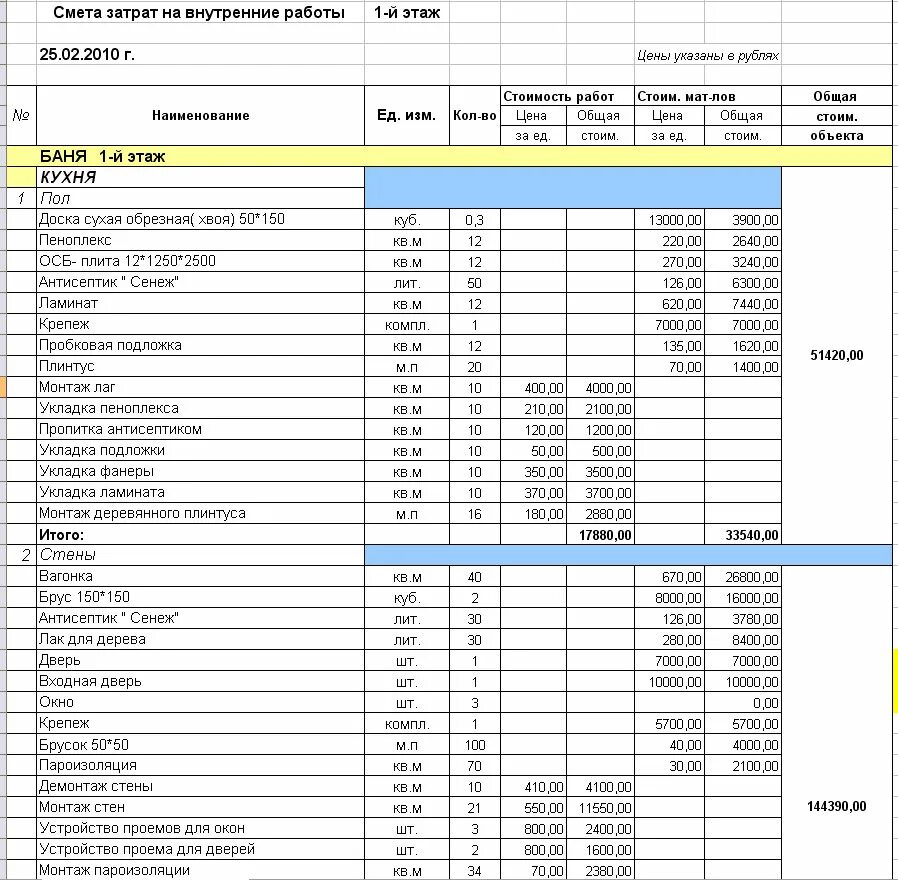 Смета затрат на внутренние работы 1-й этаж

25.02.2010 г.

Цены указаны в рублях

| № | Наименование | Ед. изм. | Кол-во | Стоимость работ Цена за ед. | Стоимость работ Общая стоим. | Стоим. мат-лов Цена за ед. | Стоим. мат-лов Общая стоим. | Общая стоим. объекта |
|---|---|---|---|---|---|---|---|---|
| | БАНЯ 1-й этаж | | | | | | | |
| | КУХНЯ | | | | | | | |
| 1 | Пол | | | | | | | |
| | Доска сухая обрезная( хвоя) 50*150 | куб. | 0,3 | | | 13000,00 | 3900,00 | |
| | Пеноплекс | кв.м | 12 | | | 220,00 | 2640,00 | |
| | ОСБ- плита 12*1250*2500 | кв.м | 12 | | | 270,00 | 3240,00 | |
| | Антисептик " Сенеж" | лит. | 50 | | | 126,00 | 6300,00 | |
| | Ламинат | кв.м | 12 | | | 620,00 | 7440,00 | |
| | Крепеж | компл. | 1 | | | 7000,00 | 7000,00 | |
| | Пробковая подложка | кв.м | 12 | | | 135,00 | 1620,00 | |
| | Плинтус | м.п | 20 | | | 70,00 | 1400,00 | 51420,00 |
| | Монтаж лаг | кв.м | 10 | 400,00 | 4000,00 | | | |
| | Укладка пеноплекса | кв.м | 10 | 210,00 | 2100,00 | | | |
| | Пропитка антисептиком | кв.м | 10 | 120,00 | 1200,00 | | | |
| | Укладка подложки | кв.м | 10 | 50,00 | 500,00 | | | |
| | Укладка фанеры | кв.м | 10 | 350,00 | 3500,00 | | | |
| | Укладка ламината | кв.м | 10 | 370,00 | 3700,00 | | | |
| | Монтаж деревянного плинтуса | м.п | 16 | 180,00 | 2880,00 | | | |
| | Итого: | | | | 17880,00 | | 33540,00 | |
| 2 | Стены | | | | | | | |
| | Вагонка | кв.м | 40 | | | 670,00 | 26800,00 | |
| | Брус 150*150 | куб. | 2 | | | 8000,00 | 16000,00 | |
| | Антисептик " Сенеж" | лит. | 30 | | | 126,00 | 3780,00 | |
| | Лак для дерева | лит. | 30 | | | 280,00 | 8400,00 | |
| | Дверь | шт. | 1 | | | 7000,00 | 7000,00 | |
| | Входная дверь | шт. | 1 | | | 10000,00 | 10000,00 | |
| | Окно | шт. | 3 | | | | 0,00 | |
| | Крепеж | компл. | 1 | | | 5700,00 | 5700,00 | |
| | Брусок 50*50 | м.п | 100 | | | 40,00 | 4000,00 | |
| | Пароизоляция | кв.м | 70 | | | 30,00 | 2100,00 | |
| | Демонтаж стены | кв.м | 10 | 410,00 | 4100,00 | | | |
| | Монтаж стен | кв.м | 21 | 550,00 | 11550,00 | | | 144390,00 |
| | Устройство проемов для окон | шт. | 3 | 800,00 | 2400,00 | | | |
| | Устройство проема для дверей | шт. | 2 | 800,00 | 1600,00 | | | |
| | Монтаж пароизоляции | кв.м | 34 | 70,00 | 2380,00 | | | |